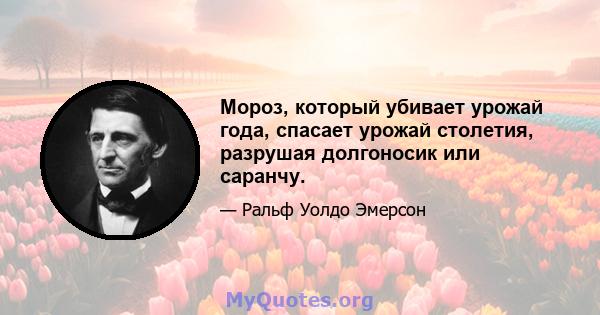 Мороз, который убивает урожай года, спасает урожай столетия, разрушая долгоносик или саранчу.

— Ральф Уолдо Эмерсон

MyQuotes.org